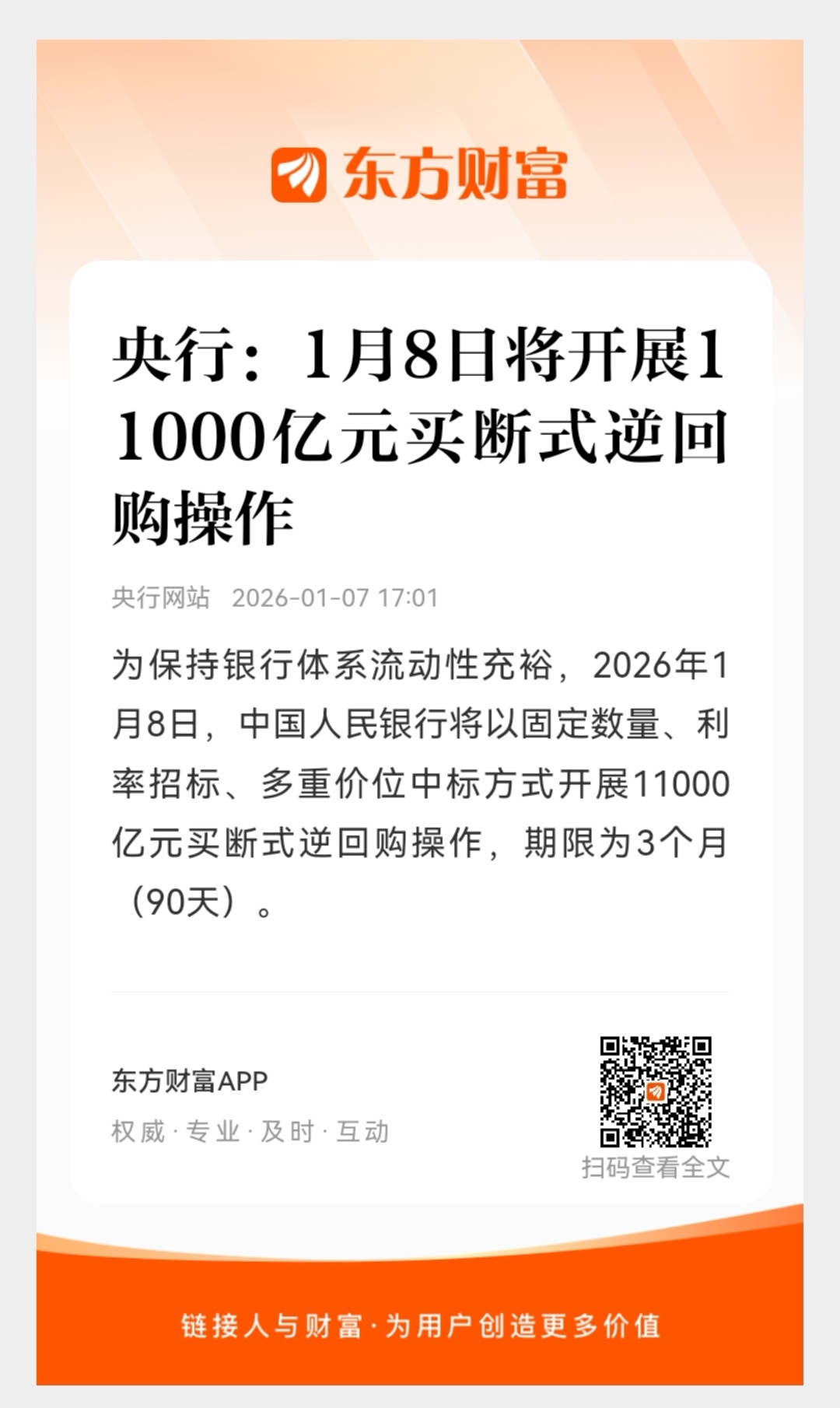 东方财富

央行：1月8日将开展11000亿元买断式逆回购操作

央行网站 2026-01-07 17:01

为保持银行体系流动性充裕，2026年1月8日，中国人民银行将以固定数量、利率招标、多重价位中标方式开展11000亿元买断式逆回购操作，期限为3个月（90天）。

东方财富APP
权威·专业·及时·互动

扫码查看全文

链接人与财富·为用户创造更多价值